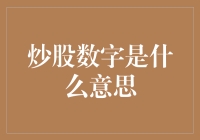 炒股数字是什么意思